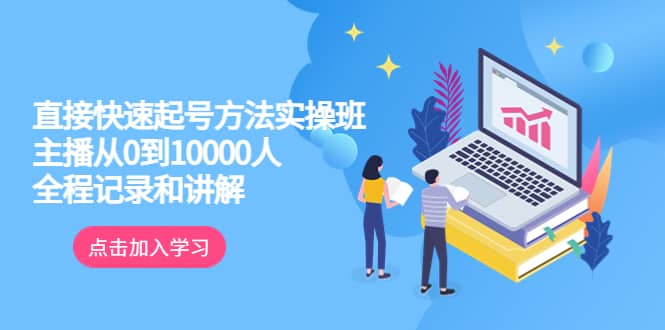 直接快速起号方法实操班
主播从0到10000人
全程记录和讲解

点击加入学习